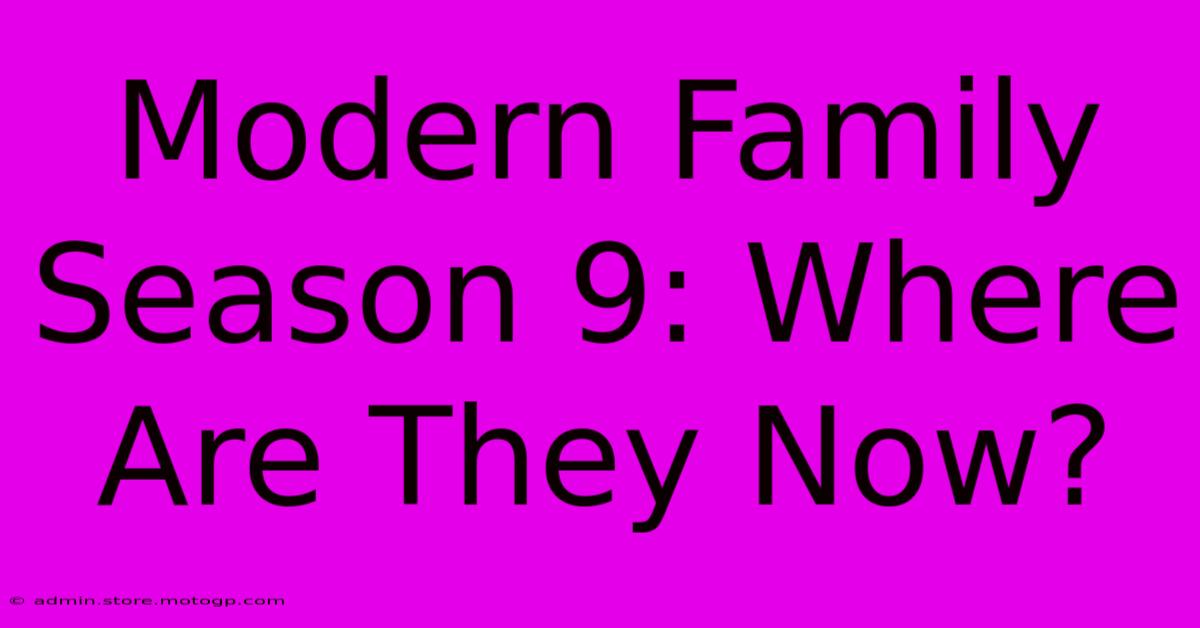 Modern Family Season 9: Where Are They Now?

© admin.store.motogp.com